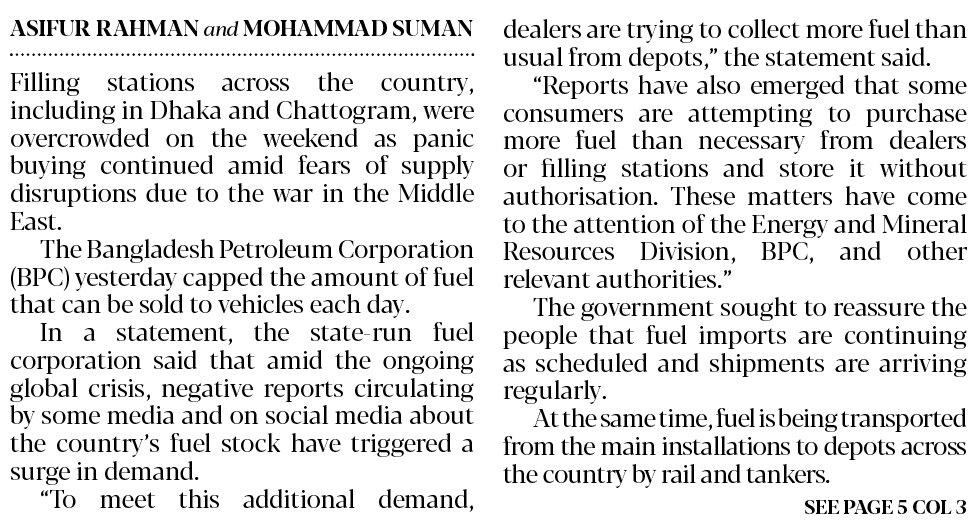 ASIFUR RAHMAN and MOHAMMAD SUMAN

Filling stations across the country, including in Dhaka and Chattogram, were overcrowded on the weekend as panic buying continued amid fears of supply disruptions due to the war in the Middle East.

The Bangladesh Petroleum Corporation (BPC) yesterday capped the amount of fuel that can be sold to vehicles each day.

In a statement, the state-run fuel corporation said that amid the ongoing global crisis, negative reports circulating by some media and on social media about the country's fuel stock have triggered a surge in demand.

"To meet this additional demand, dealers are trying to collect more fuel than usual from depots," the statement said.

"Reports have also emerged that some consumers are attempting to purchase more fuel than necessary from dealers or filling stations and store it without authorisation. These matters have come to the attention of the Energy and Mineral Resources Division, BPC, and other relevant authorities."

The government sought to reassure the people that fuel imports are continuing as scheduled and shipments are arriving regularly.

At the same time, fuel is being transported from the main installations to depots across the country by rail and tankers.

SEE PAGE 5 COL 3